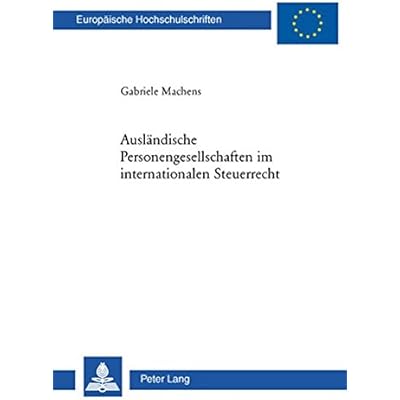 Europäische Hochschulschriften

Gabriele Machens

Ausländische Personengesellschaften im internationalen Steuerrecht

Peter Lang